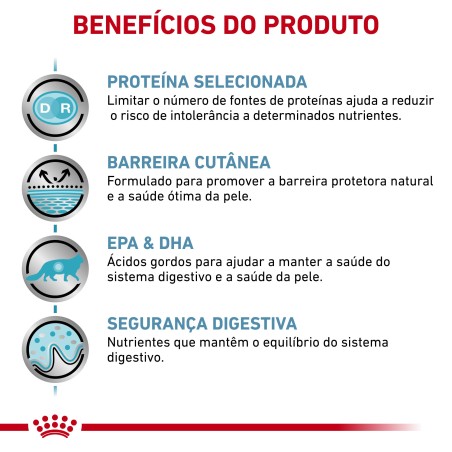 BENEFÍCIOS DO PRODUTO

D R

PROTEÍNA SELECIONADA
Limitar o número de fontes de proteínas ajuda a reduzir o risco de intolerância a determinados nutrientes.

BARREIRA CUTÂNEA
Formulado para promover a barreira protetora natural e a saúde ótima da pele.

EPA & DHA
Ácidos gordos para ajudar a manter a saúde do sistema digestivo e a saúde da pele.

SEGURANÇA DIGESTIVA
Nutrientes que mantêm o equilíbrio do sistema digestivo.